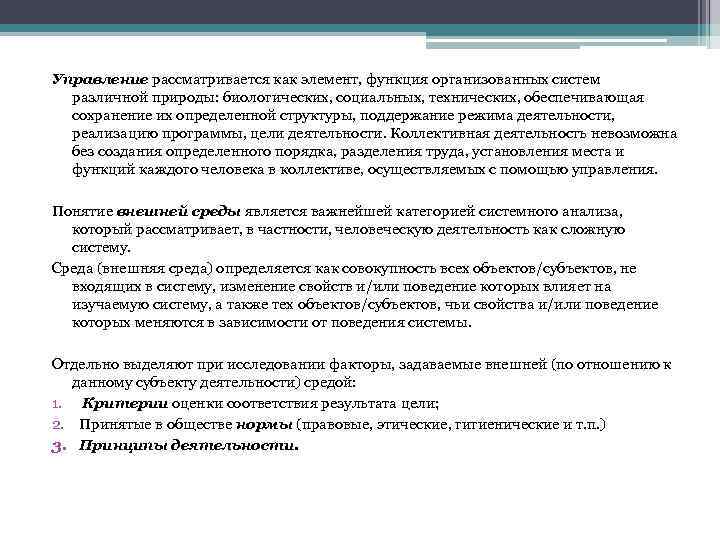 Управление рассматривается как элемент, функция организованных систем различной природы: биологических, социальных, технических, обеспечивающая сохранение их определенной структуры, поддержание режима деятельности, реализацию программы, цели деятельности. Коллективная деятельность невозможна без создания определенного порядка, разделения труда, установления места и функций каждого человека в коллективе, осуществляемых с помощью управления.

Понятие внешней среды является важнейшей категорией системного анализа, который рассматривает, в частности, человеческую деятельность как сложную систему.

Среда (внешняя среда) определяется как совокупность всех объектов/субъектов, не входящих в систему, изменение свойств и/или поведение которых влияет на изучаемую систему, а также тех объектов/субъектов, чьи свойства и/или поведение которых меняются в зависимости от поведения системы.

Отдельно выделяют при исследовании факторы, задаваемые внешней (по отношению к данному субъекту деятельности) средой:

1. Критерии оценки соответствия результата цели;
2. Принятые в обществе нормы (правовые, этические, гигиенические и т.п.)
3. Принципы деятельности.